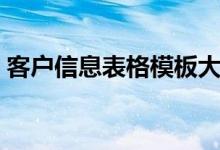 客户信息表格模板大